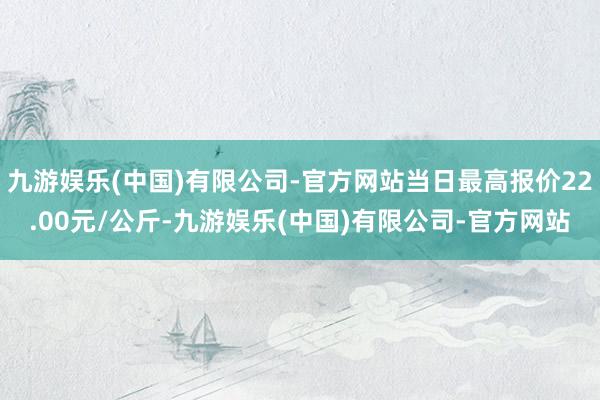 九游娱乐(中国)有限公司-官方网站当日最高报价22.00元/公斤-九游娱乐(中国)有限公司-官方网站